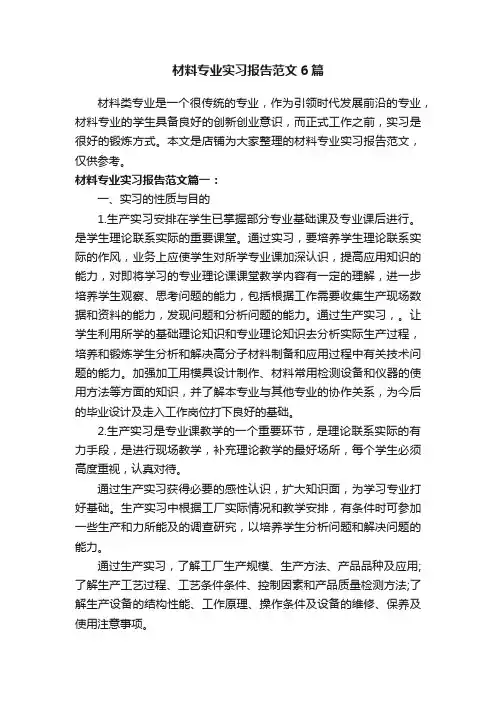 材料专业实习报告范文6篇

材料类专业是一个很传统的专业，作为引领时代发展前沿的专业，材料专业的学生具备良好的创新创业意识，而正式工作之前，实习是很好的锻炼方式。本文是店铺为大家整理的材料专业实习报告范文，仅供参考。

材料专业实习报告范文篇一：

一、实习的性质与目的

1.生产实习安排在学生已掌握部分专业基础课及专业课后进行。是学生理论联系实际的重要课堂。通过实习，要培养学生理论联系实际的作风，业务上应使学生对所学专业课加深认识，提高应用知识的能力，对即将学习的专业理论课课堂教学内容有一定的理解，进一步培养学生观察、思考问题的能力，包括根据工作需要收集生产现场数据和资料的能力，发现问题和分析问题的能力。通过生产实习，。让学生利用所学的基础理论知识和专业理论知识去分析实际生产过程，培养和锻炼学生分析和解决高分子材料制备和应用过程中有关技术问题的能力。加强加工用模具设计制作、材料常用检测设备和仪器的使用方法等方面的知识，并了解本专业与其他专业的协作关系，为今后的毕业设计及走入工作岗位打下良好的基础。

2.生产实习是专业课教学的一个重要环节，是理论联系实际的有力手段，是进行现场教学，补充理论教学的最好场所，每个学生必须高度重视，认真对待。

通过生产实习获得必要的感性认识，扩大知识面，为学习专业打好基础。生产实习中根据工厂实际情况和教学安排，有条件时可参加一些生产和力所能及的调查研究，以培养学生分析问题和解决问题的能力。

通过生产实习，了解工厂生产规模、生产方法、产品品种及应用;了解生产工艺过程、工艺条件条件、控制因素和产品质量检测方法;了解生产设备的结构性能、工作原理、操作条件及设备的维修、保养及使用注意事项。